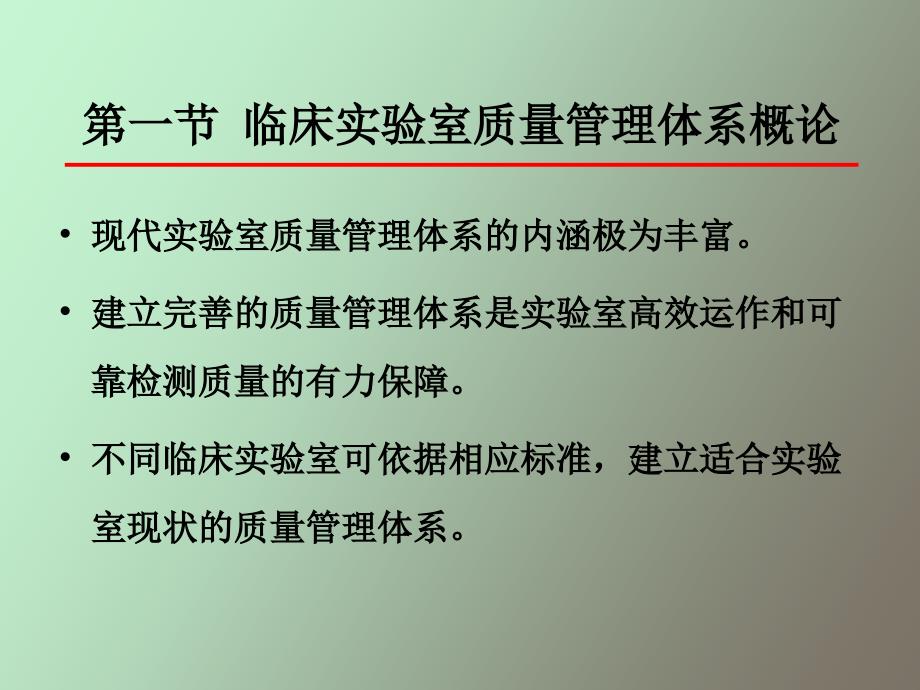 第一节 临床实验室质量管理体系概论

• 现代实验室质量管理体系的内涵极为丰富。

• 建立完善的质量管理体系是实验室高效运作和可靠检测质量的有力保障。

• 不同临床实验室可依据相应标准，建立适合实验室现状的质量管理体系。